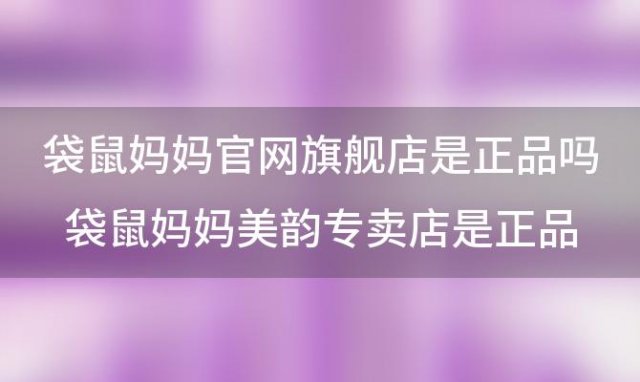 袋鼠妈妈官网旗舰店是正品吗
袋鼠妈妈美韵专卖店是正品